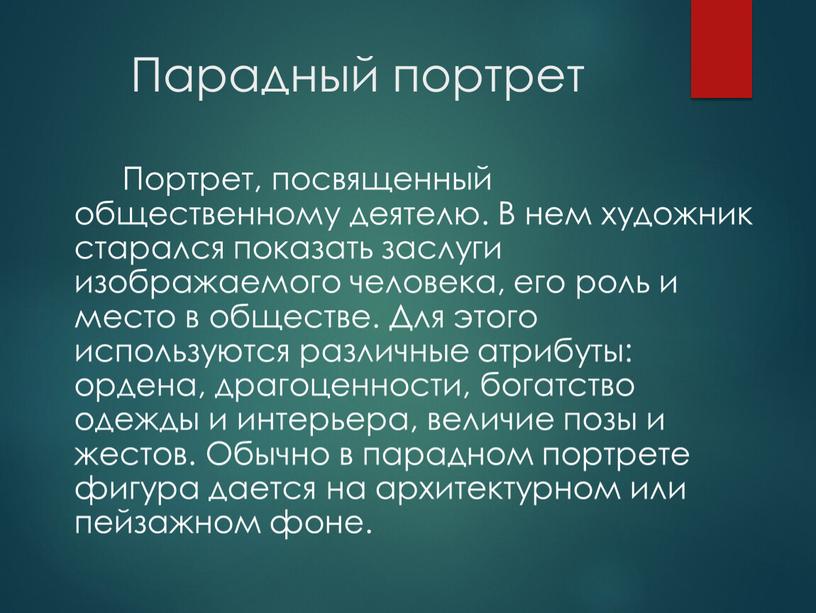 Парадный портрет

Портрет, посвященный общественному деятелю. В нем художник старался показать заслуги изображаемого человека, его роль и место в обществе. Для этого используются различные атрибуты: ордена, драгоценности, богатство одежды и интерьера, величие позы и жестов. Обычно в парадном портрете фигура дается на архитектурном или пейзажном фоне.